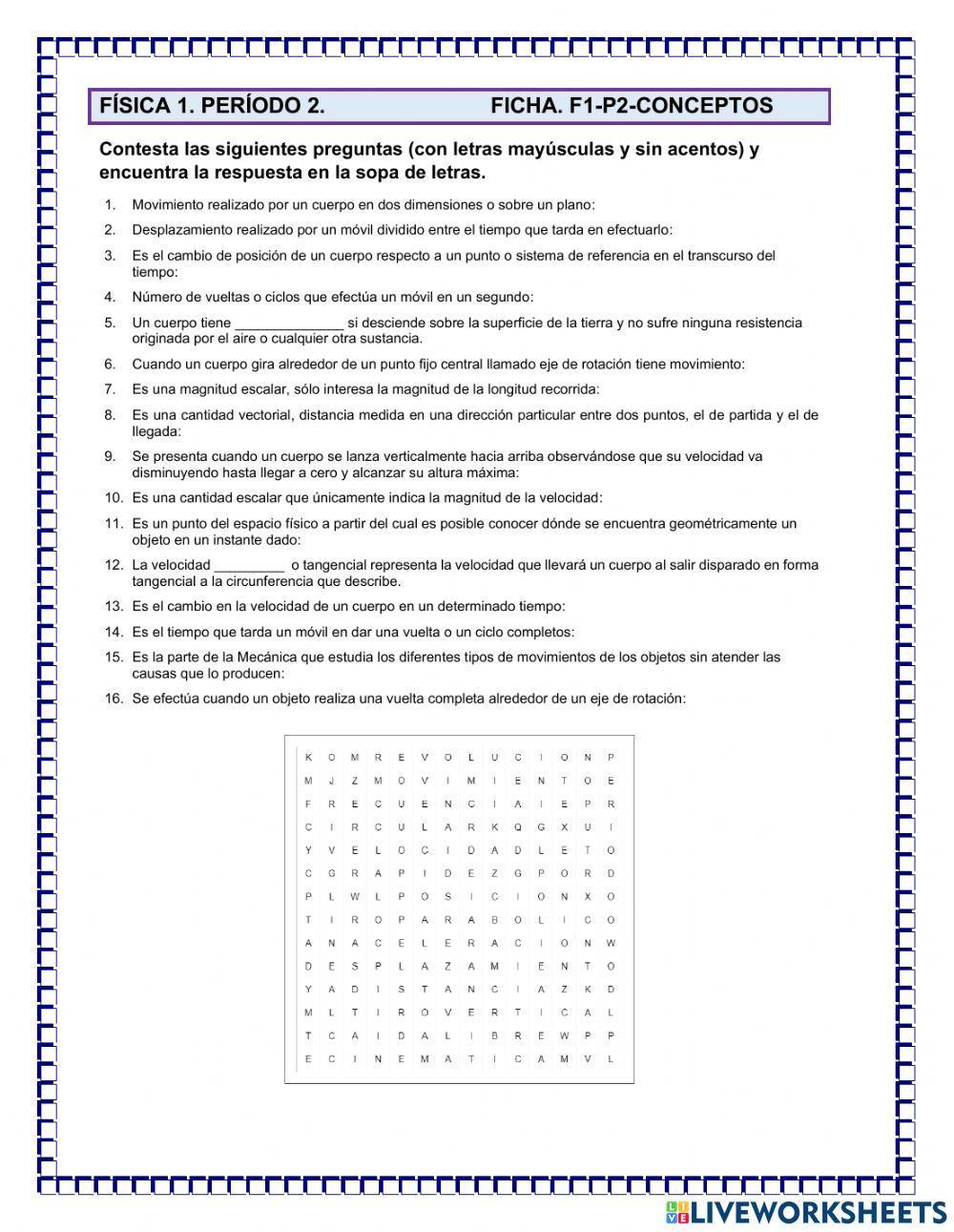 FÍSICA 1. PERÍODO 2. FICHA. F1-P2-CONCEPTOS

Contesta las siguientes preguntas (con letras mayúsculas y sin acentos) y encuentra la respuesta en la sopa de letras.

1. Movimiento realizado por un cuerpo en dos dimensiones o sobre un plano:
2. Desplazamiento realizado por un móvil dividido entre el tiempo que tarda en efectuarlo:
3. Es el cambio de posición de un cuerpo respecto a un punto o sistema de referencia en el transcurso del tiempo:
4. Número de vueltas o ciclos que efectúa un móvil en un segundo:
5. Un cuerpo tiene ______________ si desciende sobre la superficie de la tierra y no sufre ninguna resistencia originada por el aire o cualquier otra sustancia.
6. Cuando un cuerpo gira alrededor de un punto fijo central llamado eje de rotación tiene movimiento:
7. Es una magnitud escalar, sólo interesa la magnitud de la longitud recorrida:
8. Es una cantidad vectorial, distancia medida en una dirección particular entre dos puntos, el de partida y el de llegada:
9. Se presenta cuando un cuerpo se lanza verticalmente hacia arriba observándose que su velocidad va disminuyendo hasta llegar a cero y alcanzar su altura máxima:
10. Es una cantidad escalar que únicamente indica la magnitud de la velocidad:
11. Es un punto del espacio físico a partir del cual es posible conocer dónde se encuentra geométricamente un objeto en un instante dado:
12. La velocidad _________ o tangencial representa la velocidad que llevará un cuerpo al salir disparado en forma tangencial a la circunferencia que describe.
13. Es el cambio en la velocidad de un cuerpo en un determinado tiempo:
14. Es el tiempo que tarda un móvil en dar una vuelta o un ciclo completos:
15. Es la parte de la Mecánica que estudia los diferentes tipos de movimientos de los objetos sin atender las causas que lo producen:
16. Se efectúa cuando un objeto realiza una vuelta completa alrededor de un eje de rotación:

K O M R E V O L U C I O N P
M J Z M O V I M I E N T O E
F R E C U E N C I A I E P R
C I R C U L A R K Q G X U I
Y V E L O C I D A D L E T O
C G R A P I D E Z G P O R D
P L W L P O S I C I O N X O
T I R O P A R A B O L I C O
A N A C E L E R A C I O N W
D E S P L A Z A M I E N T O
Y A D I S T A N C I A Z K D
M L T I R O V E R T I C A L
T C A I D A L I B R E W P P
E C I N E M A T I C A M V L

LIVEWORKSHEETS